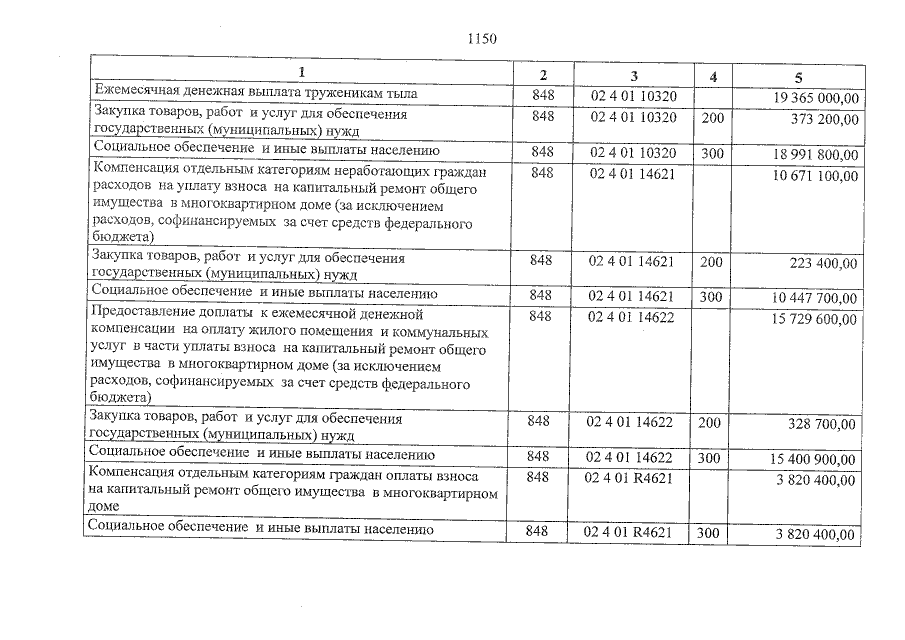 1150

| 1 | 2 | 3 | 4 | 5 |
|---|---|---|---|---|
| Ежемесячная денежная выплата труженикам тыла | 848 | 02 4 01 10320 | | 19 365 000,00 |
| Закупка товаров, работ и услуг для обеспечения государственных (муниципальных) нужд | 848 | 02 4 01 10320 | 200 | 373 200,00 |
| Социальное обеспечение и иные выплаты населению | 848 | 02 4 01 10320 | 300 | 18 991 800,00 |
| Компенсация отдельным категориям неработающих граждан расходов на уплату взноса на капитальный ремонт общего имущества в многоквартирном доме (за исключением расходов, софинансируемых за счет средств федерального бюджета) | 848 | 02 4 01 14621 | | 10 671 100,00 |
| Закупка товаров, работ и услуг для обеспечения государственных (муниципальных) нужд | 848 | 02 4 01 14621 | 200 | 223 400,00 |
| Социальное обеспечение и иные выплаты населению | 848 | 02 4 01 14621 | 300 | 10 447 700,00 |
| Предоставление доплаты к ежемесячной денежной компенсации на оплату жилого помещения и коммунальных услуг в части уплаты взноса на капитальный ремонт общего имущества в многоквартирном доме (за исключением расходов, софинансируемых за счет средств федерального бюджета) | 848 | 02 4 01 14622 | | 15 729 600,00 |
| Закупка товаров, работ и услуг для обеспечения государственных (муниципальных) нужд | 848 | 02 4 01 14622 | 200 | 328 700,00 |
| Социальное обеспечение и иные выплаты населению | 848 | 02 4 01 14622 | 300 | 15 400 900,00 |
| Компенсация отдельным категориям граждан оплаты взноса на капитальный ремонт общего имущества в многоквартирном доме | 848 | 02 4 01 R4621 | | 3 820 400,00 |
| Социальное обеспечение и иные выплаты населению | 848 | 02 4 01 R4621 | 300 | 3 820 400,00 |